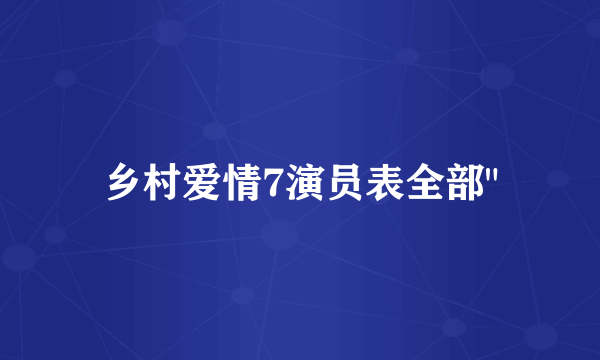 乡村爱情7演员表全部"